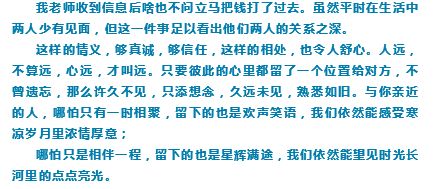 我老师收到信息后啥也不问立马把钱打了过去。虽然平时在生活中两人少有见面，但这一件事足以看出他们两人的关系之深。

这样的情义，够真诚，够信任，这样的相处，也令人舒心。人远，不算远，心远，才叫远。只要彼此的心里都留了一个位置给对方，不曾遗忘，那么许久不见，只添想念，久远未见，熟悉如旧。与你亲近的人，哪怕只有一时相聚，留下的也是欢声笑语，我们依然能感受寒凉岁月里浓情厚意；

哪怕只是相伴一程，留下的也是星辉满途，我们依然能望见时光长河里的点点亮光。